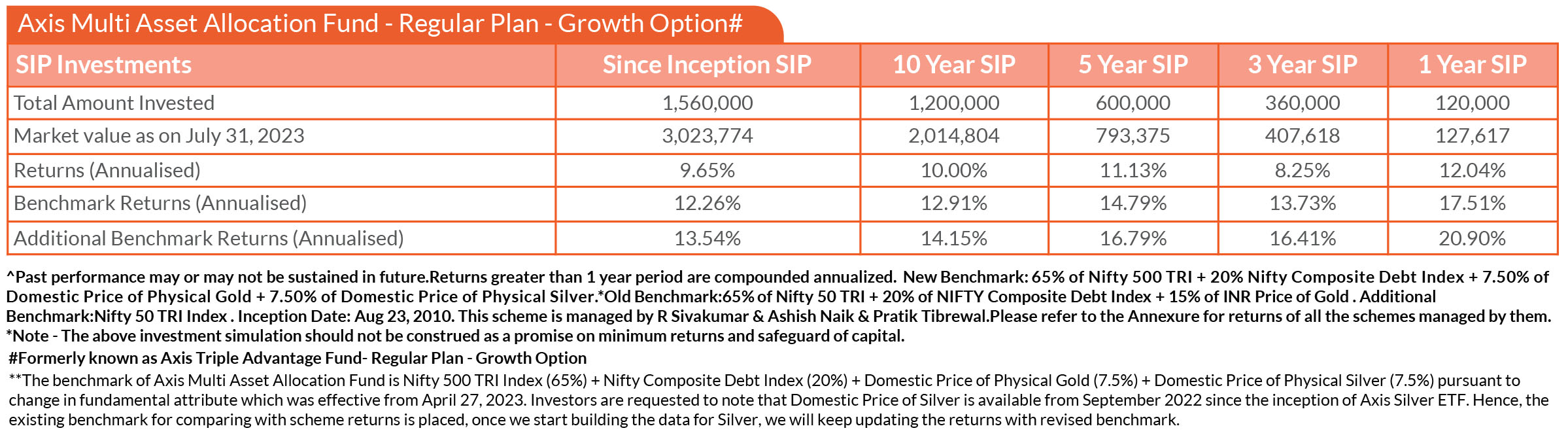 Axis Multi Asset Allocation Fund - Regular Plan - Growth Option#

| SIP Investments | Since Inception SIP | 10 Year SIP | 5 Year SIP | 3 Year SIP | 1 Year SIP |
|---|---|---|---|---|---|
| Total Amount Invested | 1,560,000 | 1,200,000 | 600,000 | 360,000 | 120,000 |
| Market value as on July 31, 2023 | 3,023,774 | 2,014,804 | 793,375 | 407,618 | 127,617 |
| Returns (Annualised) | 9.65% | 10.00% | 11.13% | 8.25% | 12.04% |
| Benchmark Returns (Annualised) | 12.26% | 12.91% | 14.79% | 13.73% | 17.51% |
| Additional Benchmark Returns (Annualised) | 13.54% | 14.15% | 16.79% | 16.41% | 20.90% |

^Past performance may or may not be sustained in future.Returns greater than 1 year period are compounded annualized. New Benchmark: 65% of Nifty 500 TRI + 20% Nifty Composite Debt Index + 7.50% of Domestic Price of Physical Gold + 7.50% of Domestic Price of Physical Silver.*Old Benchmark:65% of Nifty 50 TRI + 20% of NIFTY Composite Debt Index + 15% of INR Price of Gold . Additional Benchmark:Nifty 50 TRI Index . Inception Date: Aug 23, 2010. This scheme is managed by R Sivakumar & Ashish Naik & Pratik Tibrewal.Please refer to the Annexure for returns of all the schemes managed by them.
*Note - The above investment simulation should not be construed as a promise on minimum returns and safeguard of capital.
#Formerly known as Axis Triple Advantage Fund- Regular Plan - Growth Option
**The benchmark of Axis Multi Asset Allocation Fund is Nifty 500 TRI Index (65%) + Nifty Composite Debt Index (20%) + Domestic Price of Physical Gold (7.5%) + Domestic Price of Physical Silver (7.5%) pursuant to change in fundamental attribute which was effective from April 27, 2023. Investors are requested to note that Domestic Price of Silver is available from September 2022 since the inception of Axis Silver ETF. Hence, the existing benchmark for comparing with scheme returns is placed, once we start building the data for Silver, we will keep updating the returns with revised benchmark.